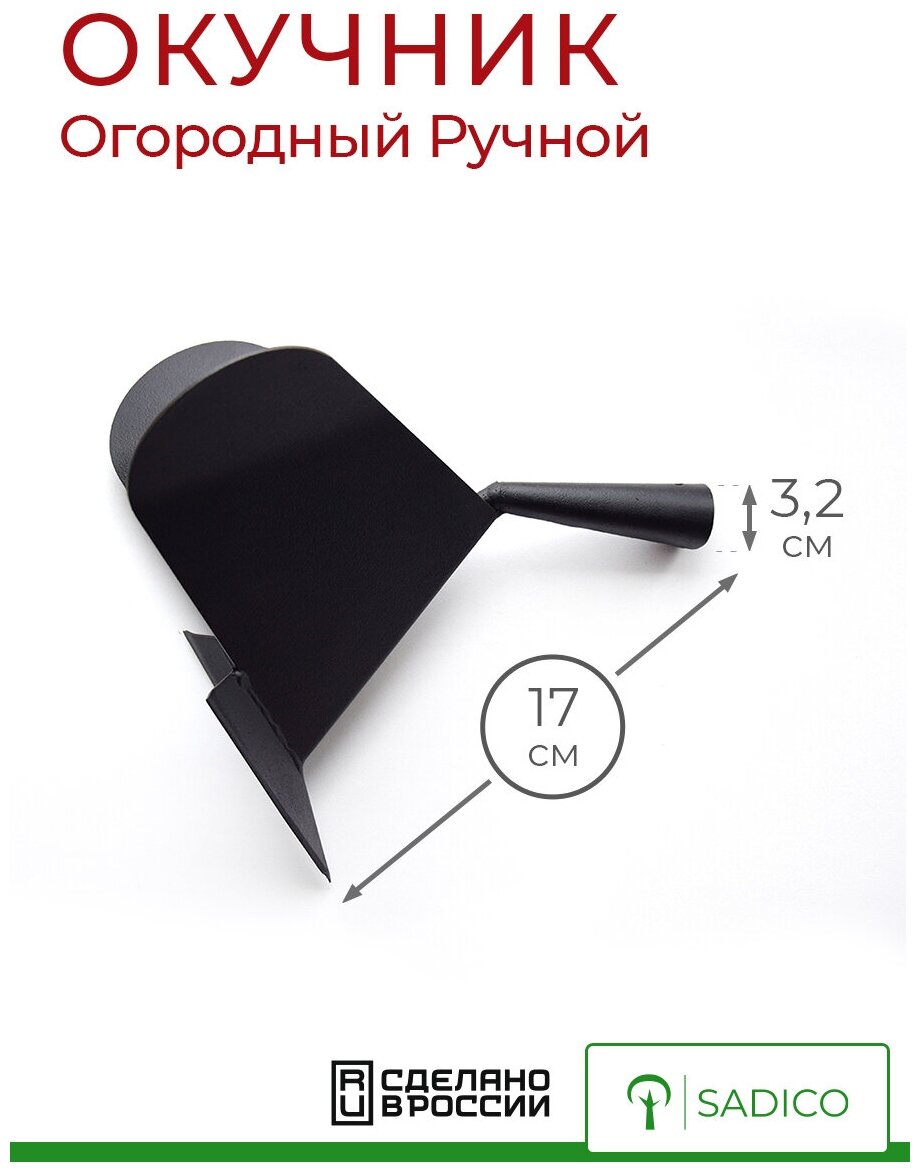 ОКУЧНИК
Огородный Ручной

3,2 см

17 см

RU СДЕЛАНО В РОССИИ

SADICO